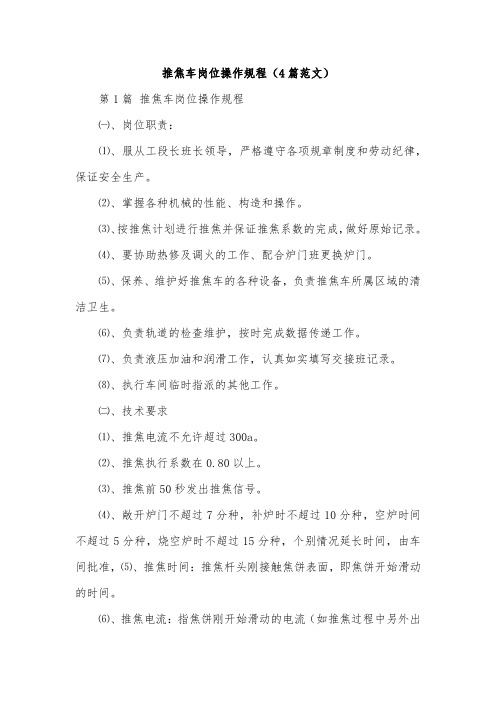 推焦车岗位操作规程（4篇范文）

第1篇 推焦车岗位操作规程

㈠、岗位职责：

⑴、服从工段长班长领导，严格遵守各项规章制度和劳动纪律，保证安全生产。

⑵、掌握各种机械的性能、构造和操作。

⑶、按推焦计划进行推焦并保证推焦系数的完成，做好原始记录。

⑷、要协助热修及调火的工作、配合炉门班更换炉门。

⑸、保养、维护好推焦车的各种设备，负责推焦车所属区域的清洁卫生。

⑹、负责轨道的检查维护，按时完成数据传递工作。

⑺、负责液压加油和润滑工作，认真如实填写交接班记录。

⑻、执行车间临时指派的其他工作。

㈡、技术要求

⑴、推焦电流不允许超过300a。

⑵、推焦执行系数在0.80以上。

⑶、推焦前50秒发出推焦信号。

⑷、敞开炉门不超过7分种，补炉时不超过10分种，空炉时间不超过5分种，烧空炉时不超过15分种，个别情况延长时间，由车间批准，⑸、推焦时间：推焦杆头刚接触焦饼表面，即焦饼开始滑动的时间。

⑹、推焦电流：指焦饼刚开始滑动的电流（如推焦过程中另外出